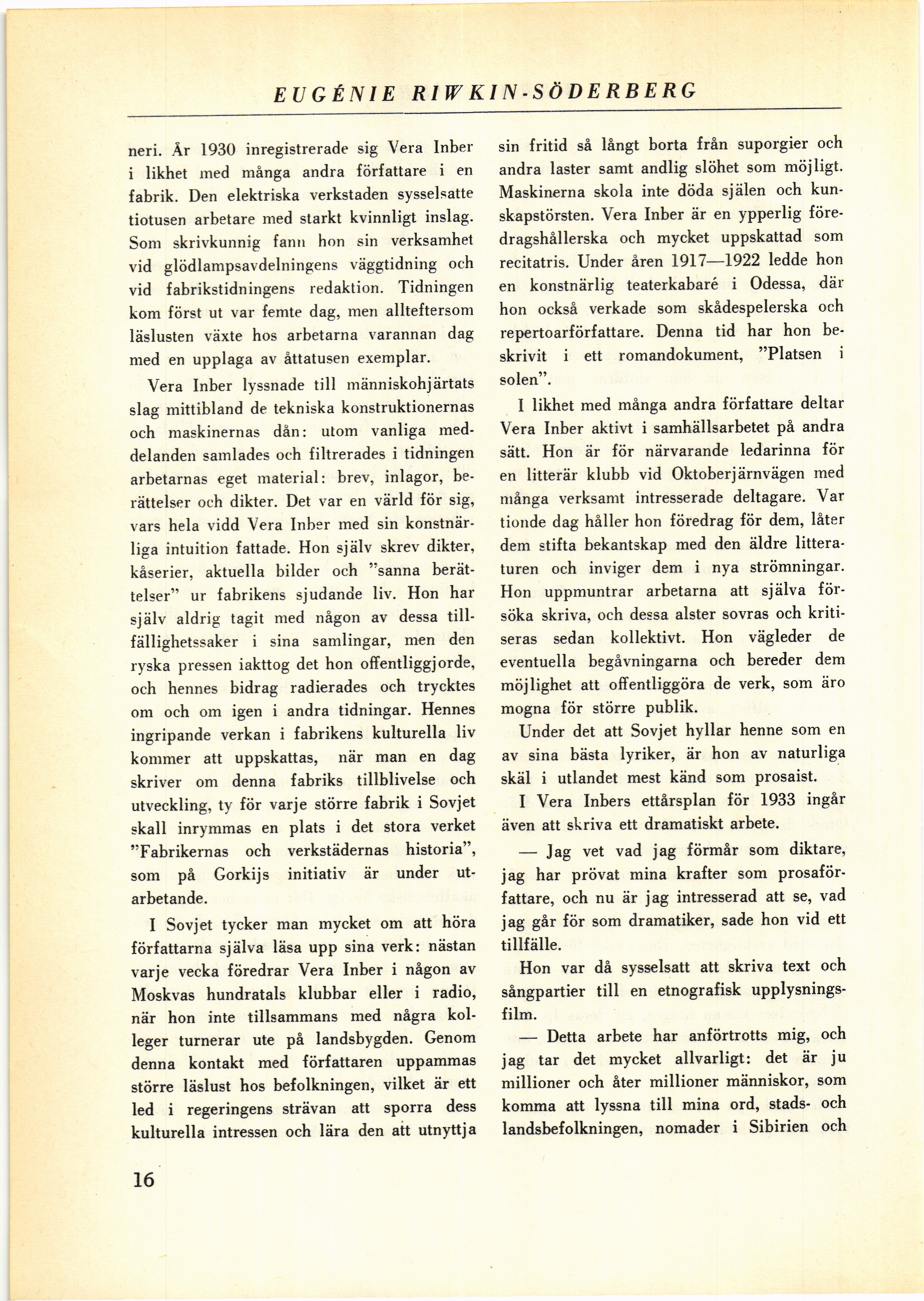 EUGÉNIE RIWKIN-SÖDERBERG

neri. År 1930 inregistrerade sig Vera Inber i likhet med många andra författare i en fabrik. Den elektriska verkstaden sysselsatte tiotusen arbetare med starkt kvinnligt inslag. Som skrivkunnig fann hon sin verksamhet vid glödlampsavdelningens väggtidning och vid fabrikstidningens redaktion. Tidningen kom först ut var femte dag, men allteftersom läslusten växte hos arbetarna varannan dag med en upplaga av åttatusen exemplar.

Vera Inber lyssnade till människohjärtats slag mittibland de tekniska konstruktionernas och maskinernas dån: utom vanliga meddelanden samlades och filtrerades i tidningen arbetarnas eget material: brev, inlagor, berättelser och dikter. Det var en värld för sig, vars hela vidd Vera Inber med sin konstnärliga intuition fattade. Hon själv skrev dikter, kåserier, aktuella bilder och "sanna berättelser" ur fabrikens sjudande liv. Hon har själv aldrig tagit med någon av dessa tillfällighetssaker i sina samlingar, men den ryska pressen iakttog det hon offentliggjorde, och hennes bidrag radierades och trycktes om och om igen i andra tidningar. Hennes ingripande verkan i fabrikens kulturella liv kommer att uppskattas, när man en dag skriver om denna fabriks tillblivelse och utveckling, ty för varje större fabrik i Sovjet skall inrymmas en plats i det stora verket "Fabrikernas och verkstädernas historia", som på Gorkijs initiativ är under utarbetande.

I Sovjet tycker man mycket om att höra författarna själva läsa upp sina verk: nästan varje vecka föredrar Vera Inber i någon av Moskvas hundratals klubbar eller i radio, när hon inte tillsammans med några kolleger turnerar ute på landsbygden. Genom denna kontakt med författaren uppammas större läslust hos befolkningen, vilket är ett led i regeringens strävan att sporra dess kulturella intressen och lära den att utnyttja sin fritid så långt borta från suporgier och andra laster samt andlig slöhet som möjligt. Maskinerna skola inte döda själen och kunskapstörsten. Vera Inber är en ypperlig föredragshållerska och mycket uppskattad som recitatris. Under åren 1917—1922 ledde hon en konstnärlig teaterkabaré i Odessa, där hon också verkade som skådespelerska och repertoarförfattare. Denna tid har hon beskrivit i ett romandokument, "Platsen i solen".

I likhet med många andra författare deltar Vera Inber aktivt i samhällsarbetet på andra sätt. Hon är för närvarande ledarinna för en litterär klubb vid Oktoberjärnvägen med många verksamt intresserade deltagare. Var tionde dag håller hon föredrag för dem, låter dem stifta bekantskap med den äldre litteraturen och inviger dem i nya strömningar. Hon uppmuntrar arbetarna att själva försöka skriva, och dessa alster sovras och kritiseras sedan kollektivt. Hon vägleder de eventuella begåvningarna och bereder dem möjlighet att offentliggöra de verk, som äro mogna för större publik.

Under det att Sovjet hyllar henne som en av sina bästa lyriker, är hon av naturliga skäl i utlandet mest känd som prosaist.

I Vera Inbers ettårsplan för 1933 ingår även att skriva ett dramatiskt arbete.

— Jag vet vad jag förmår som diktare, jag har prövat mina krafter som prosaförfattare, och nu är jag intresserad att se, vad jag går för som dramatiker, sade hon vid ett tillfälle.

Hon var då sysselsatt att skriva text och sångpartier till en etnografisk upplysningsfilm.

— Detta arbete har anförtrotts mig, och jag tar det mycket allvarligt: det är ju millioner och åter millioner människor, som komma att lyssna till mina ord, stads- och landsbefolkningen, nomader i Sibirien och

16